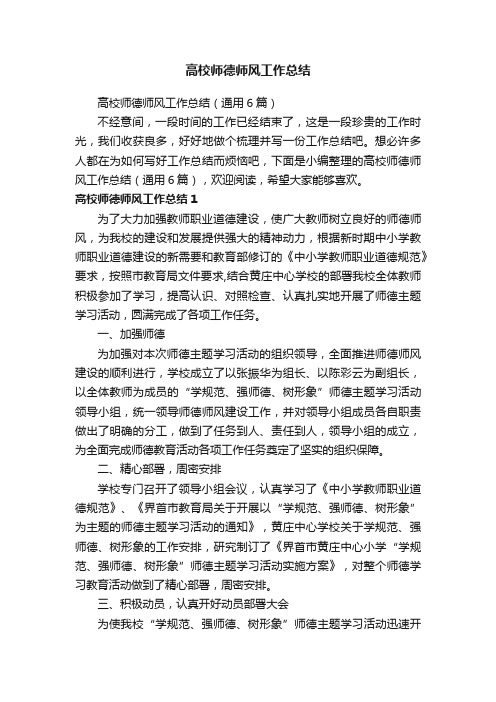 高校师德师风工作总结

高校师德师风工作总结（通用6篇）

不经意间，一段时间的工作已经结束了，这是一段珍贵的工作时光，我们收获良多，好好地做个梳理并写一份工作总结吧。想必许多人都在为如何写好工作总结而烦恼吧，下面是小编整理的高校师德师风工作总结（通用6篇），欢迎阅读，希望大家能够喜欢。

高校师德师风工作总结1

为了大力加强教师职业道德建设，使广大教师树立良好的师德师风，为我校的建设和发展提供强大的精神动力，根据新时期中小学教师职业道德建设的新需要和教育部修订的《中小学教师职业道德规范》要求，按照市教育局文件要求,结合黄庄中心学校的部署我校全体教师积极参加了学习，提高认识、对照检查、认真扎实地开展了师德主题学习活动，圆满完成了各项工作任务。

一、加强师德

为加强对本次师德主题学习活动的组织领导，全面推进师德师风建设的顺利进行，学校成立了以张振华为组长、以陈彩云为副组长，以全体教师为成员的“学规范、强师德、树形象”师德主题学习活动领导小组，统一领导师德师风建设工作，并对领导小组成员各自职责做出了明确的分工，做到了任务到人、责任到人，领导小组的成立，为全面完成师德教育活动各项工作任务奠定了坚实的组织保障。

二、精心部署，周密安排

学校专门召开了领导小组会议，认真学习了《中小学教师职业道德规范》、《界首市教育局关于开展以“学规范、强师德、树形象”为主题的师德主题学习活动的通知》，黄庄中心学校关于学规范、强师德、树形象的工作安排，研究制订了《界首市黄庄中心小学“学规范、强师德、树形象”师德主题学习活动实施方案》，对整个师德学习教育活动做到了精心部署，周密安排。

三、积极动员，认真开好动员部署大会

为使我校“学规范、强师德、树形象”师德主题学习活动迅速开